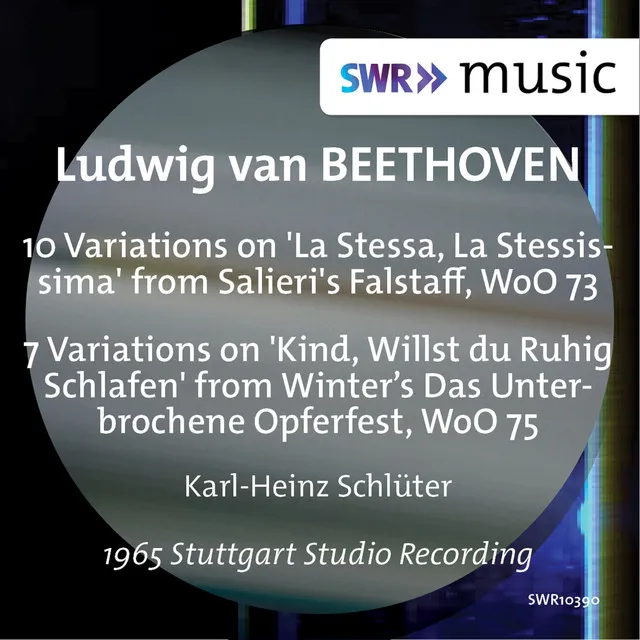 SWR» music

Ludwig van BEETHOVEN

10 Variations on 'La Stessa, La Stessissima' from Salieri's Falstaff, WoO 73

7 Variations on 'Kind, Willst du Ruhig Schlafen' from Winter's Das Unterbrochene Opferfest, WoO 75

Karl-Heinz Schlüter

1965 Stuttgart Studio Recording

SWR10390